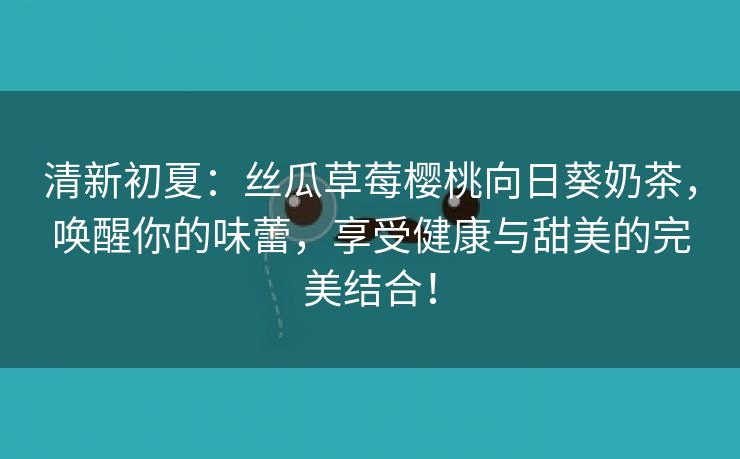 清新初夏：丝瓜草莓樱桃向日葵奶茶，唤醒你的味蕾，享受健康与甜美的完美结合！